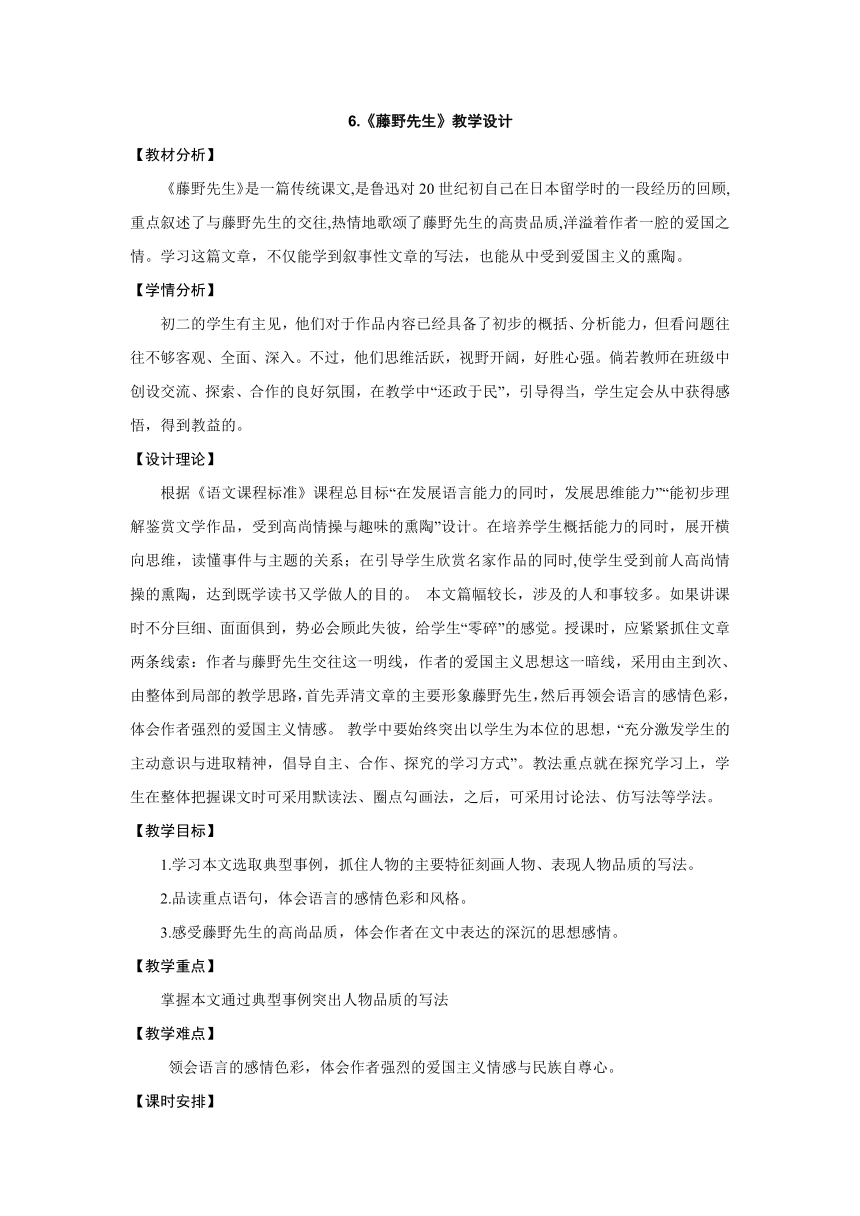 6.《藤野先生》教学设计

【教材分析】

《藤野先生》是一篇传统课文,是鲁迅对 20 世纪初自己在日本留学时的一段经历的回顾,重点叙述了与藤野先生的交往,热情地歌颂了藤野先生的高贵品质,洋溢着作者一腔的爱国之情。学习这篇文章，不仅能学到叙事性文章的写法，也能从中受到爱国主义的熏陶。

【学情分析】

初二的学生有主见，他们对于作品内容已经具备了初步的概括、分析能力，但看问题往往不够客观、全面、深入。不过，他们思维活跃，视野开阔，好胜心强。倘若教师在班级中创设交流、探索、合作的良好氛围，在教学中“还政于民”，引导得当，学生定会从中获得感悟，得到教益的。

【设计理论】

根据《语文课程标准》课程总目标“在发展语言能力的同时，发展思维能力”“能初步理解鉴赏文学作品，受到高尚情操与趣味的熏陶”设计。在培养学生概括能力的同时，展开横向思维，读懂事件与主题的关系；在引导学生欣赏名家作品的同时,使学生受到前人高尚情操的熏陶，达到既学读书又学做人的目的。 本文篇幅较长，涉及的人和事较多。如果讲课时不分巨细、面面俱到，势必会顾此失彼，给学生“零碎”的感觉。授课时，应紧紧抓住文章两条线索：作者与藤野先生交往这一明线，作者的爱国主义思想这一暗线，采用由主到次、由整体到局部的教学思路,首先弄清文章的主要形象藤野先生,然后再领会语言的感情色彩,体会作者强烈的爱国主义情感。 教学中要始终突出以学生为本位的思想，“充分激发学生的主动意识与进取精神，倡导自主、合作、探究的学习方式”。教法重点就在探究学习上，学生在整体把握课文时可采用默读法、圈点勾画法，之后，可采用讨论法、仿写法等学法。

【教学目标】

1.学习本文选取典型事例，抓住人物的主要特征刻画人物、表现人物品质的写法。

2.品读重点语句，体会语言的感情色彩和风格。

3.感受藤野先生的高尚品质，体会作者在文中表达的深沉的思想感情。

【教学重点】

掌握本文通过典型事例突出人物品质的写法

【教学难点】

领会语言的感情色彩，体会作者强烈的爱国主义情感与民族自尊心。

【课时安排】